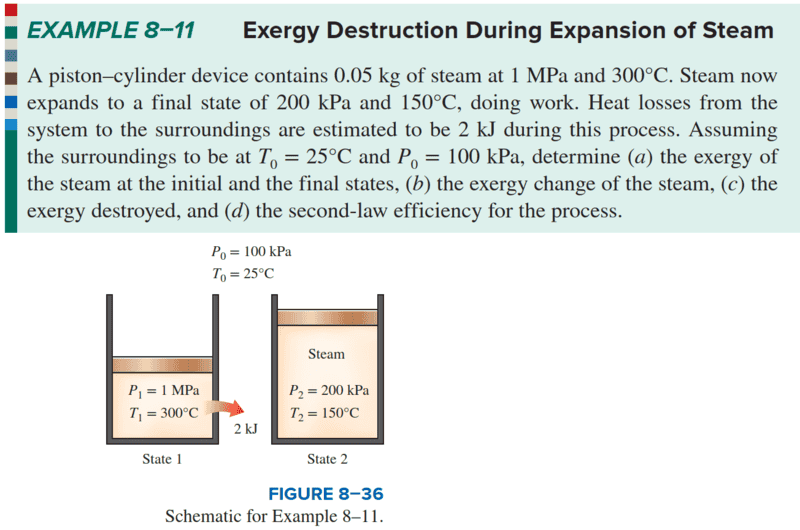 EXAMPLE 8–11 Exergy Destruction During Expansion of Steam

A piston–cylinder device contains 0.05 kg of steam at 1 MPa and 300°C. Steam now expands to a final state of 200 kPa and 150°C, doing work. Heat losses from the system to the surroundings are estimated to be 2 kJ during this process. Assuming the surroundings to be at $T_0 = 25°C$ and $P_0 = 100$ kPa, determine (a) the exergy of the steam at the initial and the final states, (b) the exergy change of the steam, (c) the exergy destroyed, and (d) the second-law efficiency for the process.

$P_0 = 100$ kPa
$T_0 = 25°C$

$P_1 = 1$ MPa
$T_1 = 300°C$

2 kJ

Steam
$P_2 = 200$ kPa
$T_2 = 150°C$

State 1

State 2

FIGURE 8–36
Schematic for Example 8–11.